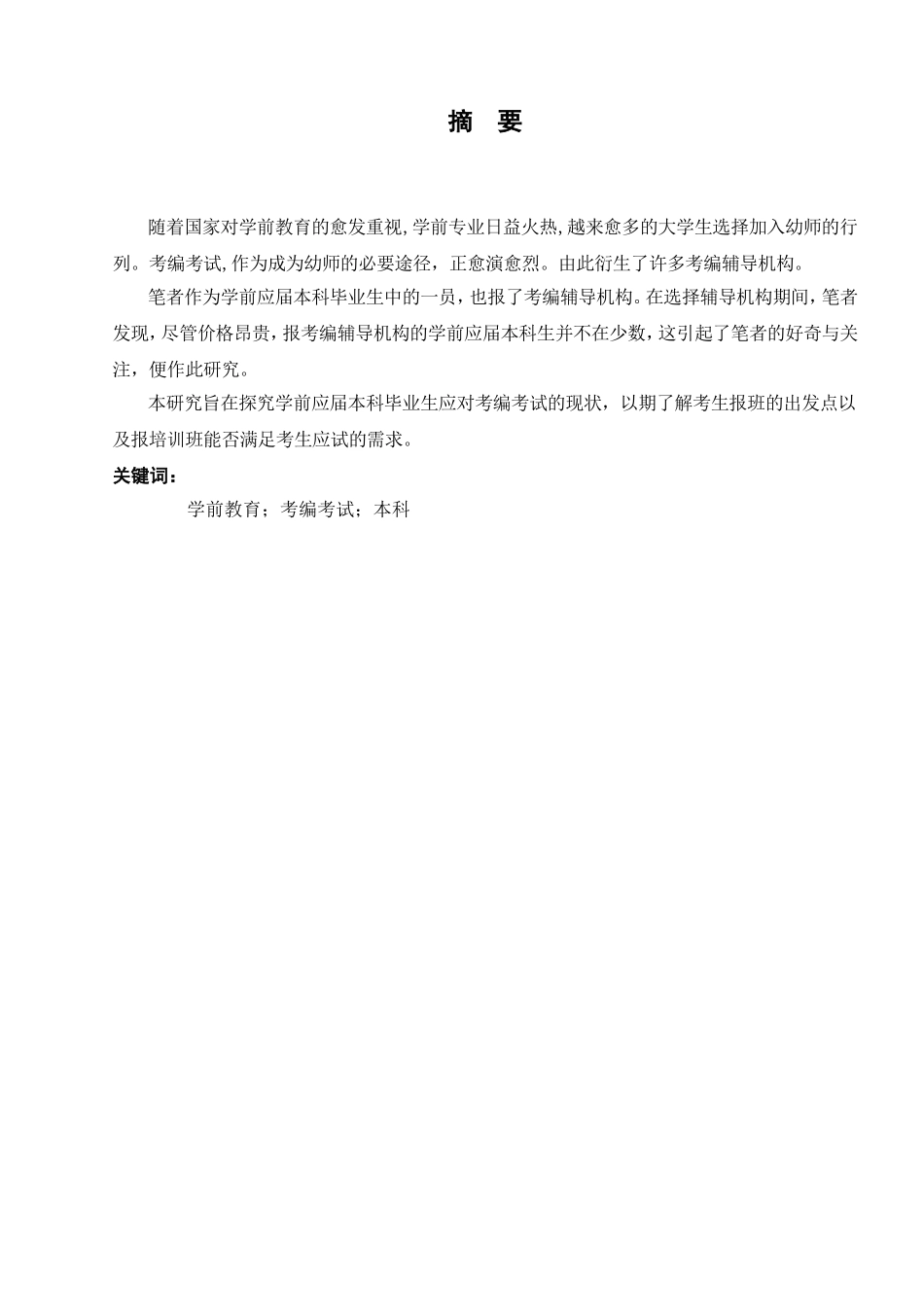 摘　要

随着国家对学前教育的愈发重视,学前专业日益火热,越来愈多的大学生选择加入幼师的行列。考编考试,作为成为幼师的必要途径，正愈演愈烈。由此衍生了许多考编辅导机构。

笔者作为学前应届本科毕业生中的一员，也报了考编辅导机构。在选择辅导机构期间，笔者发现，尽管价格昂贵，报考编辅导机构的学前应届本科生并不在少数，这引起了笔者的好奇与关注，便作此研究。

本研究旨在探究学前应届本科毕业生应对考编考试的现状，以期了解考生报班的出发点以及报培训班能否满足考生应试的需求。

关键词：

学前教育；考编考试；本科